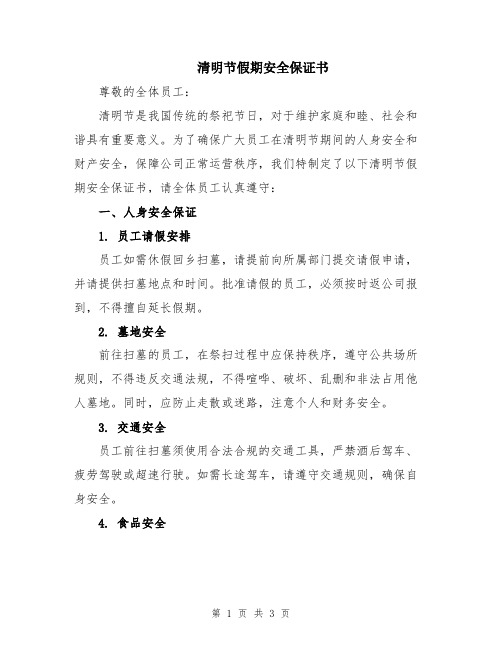 清明节假期安全保证书

尊敬的全体员工：

清明节是我国传统的祭祀节日，对于维护家庭和睦、社会和谐具有重要意义。为了确保广大员工在清明节期间的人身安全和财产安全，保障公司正常运营秩序，我们特制定了以下清明节假期安全保证书，请全体员工认真遵守：

一、人身安全保证

1. 员工请假安排

员工如需休假回乡扫墓，请提前向所属部门提交请假申请，并请提供扫墓地点和时间。批准请假的员工，必须按时返公司报到，不得擅自延长假期。

2. 墓地安全

前往扫墓的员工，在祭扫过程中应保持秩序，遵守公共场所规则，不得违反交通法规，不得喧哗、破坏、乱删和非法占用他人墓地。同时，应防止走散或迷路，注意个人和财务安全。

3. 交通安全

员工前往扫墓须使用合法合规的交通工具，严禁酒后驾车、疲劳驾驶或超速行驶。如需长途驾车，请遵守交通规则，确保自身安全。

4. 食品安全

第 1 页 共 3 页